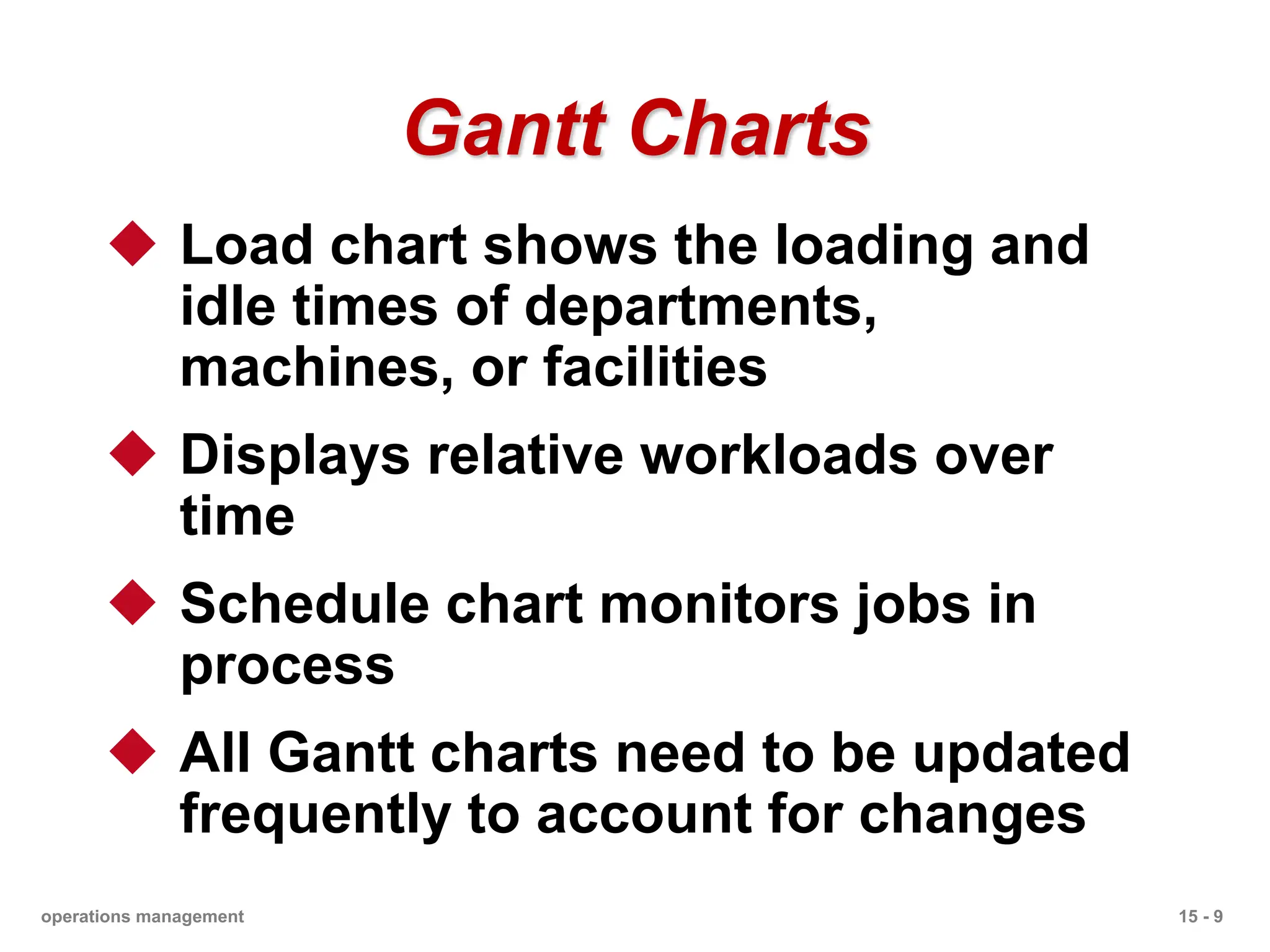 Gantt Charts

◆ Load chart shows the loading and idle times of departments, machines, or facilities

◆ Displays relative workloads over time

◆ Schedule chart monitors jobs in process

◆ All Gantt charts need to be updated frequently to account for changes

operations management

15 - 9